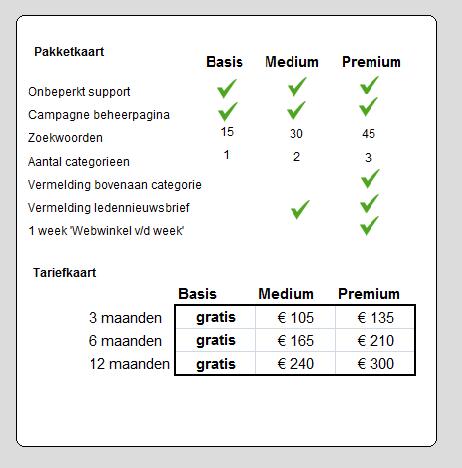 Pakketkaart

| | Basis | Medium | Premium |
|---|---|---|---|
| Onbeperkt support | ✓ | ✓ | ✓ |
| Campagne beheerpagina | ✓ | ✓ | ✓ |
| Zoekwoorden | 15 | 30 | 45 |
| Aantal categorieen | 1 | 2 | 3 |
| Vermelding bovenaan categorie | | | ✓ |
| Vermelding ledennieuwsbrief | | ✓ | ✓ |
| 1 week 'Webwinkel v/d week' | | | ✓ |

Tariefkaart

| | Basis | Medium | Premium |
|---|---|---|---|
| 3 maanden | gratis | € 105 | € 135 |
| 6 maanden | gratis | € 165 | € 210 |
| 12 maanden | gratis | € 240 | € 300 |